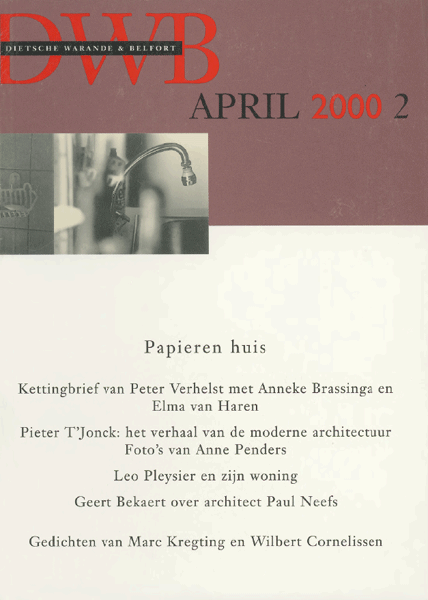 DWB
DIETSCHE WARANDE & BELFORT

APRIL 2000 2

Papieren huis

Kettingbrief van Peter Verhelst met Anneke Brassinga en Elma van Haren

Pieter T'Jonck: het verhaal van de moderne architectuur
Foto's van Anne Penders

Leo Pleysier en zijn woning

Geert Bekaert over architect Paul Neefs

Gedichten van Marc Kregting en Wilbert Cornelissen